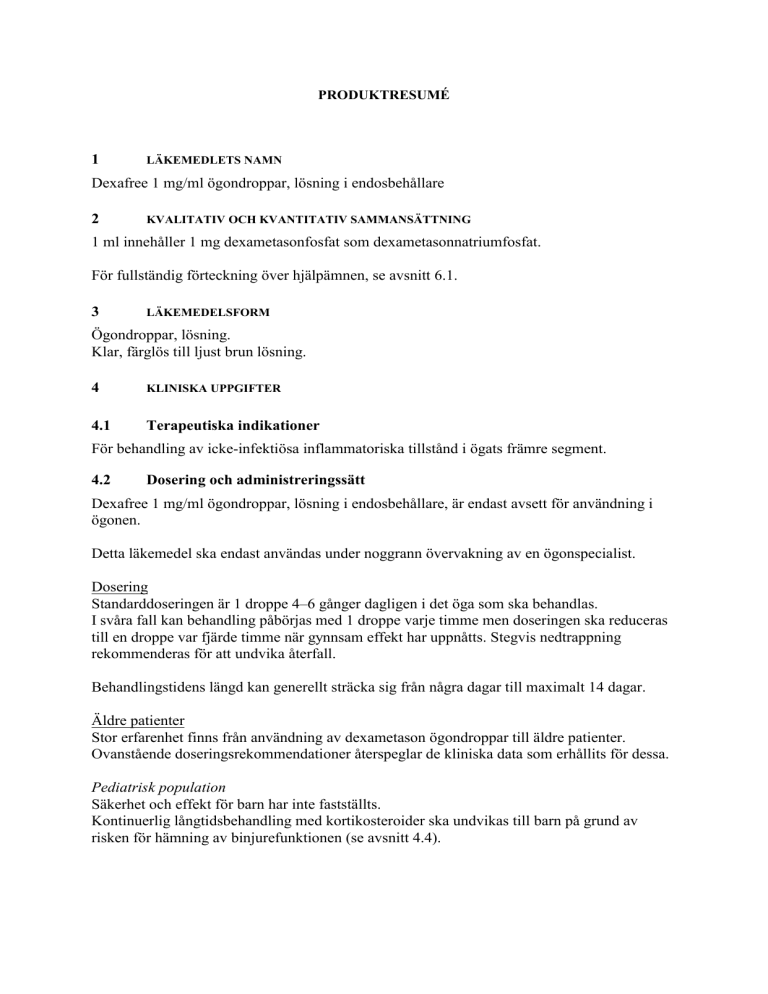 PRODUKTRESUMÉ

1 LÄKEMEDLETS NAMN

Dexafree 1 mg/ml ögondroppar, lösning i endosbehållare

2 KVALITATIV OCH KVANTITATIV SAMMANSÄTTNING

1 ml innehåller 1 mg dexametasonfosfat som dexametasonnatriumfosfat.

För fullständig förteckning över hjälpämnen, se avsnitt 6.1.

3 LÄKEMEDELSFORM

Ögondroppar, lösning.
Klar, färglös till ljust brun lösning.

4 KLINISKA UPPGIFTER

4.1 Terapeutiska indikationer

För behandling av icke-infektiösa inflammatoriska tillstånd i ögats främre segment.

4.2 Dosering och administreringssätt

Dexafree 1 mg/ml ögondroppar, lösning i endosbehållare, är endast avsett för användning i ögonen.

Detta läkemedel ska endast användas under noggrann övervakning av en ögonspecialist.

Dosering
Standarddoseringen är 1 droppe 4–6 gånger dagligen i det öga som ska behandlas.
I svåra fall kan behandling påbörjas med 1 droppe varje timme men doseringen ska reduceras till en droppe var fjärde timme när gynnsam effekt har uppnåtts. Stegvis nedtrappning rekommenderas för att undvika återfall.

Behandlingstidens längd kan generellt sträcka sig från några dagar till maximalt 14 dagar.

Äldre patienter
Stor erfarenhet finns från användning av dexametason ögondroppar till äldre patienter.
Ovanstående doseringsrekommendationer återspeglar de kliniska data som erhållits för dessa.

Pediatrisk population
Säkerhet och effekt för barn har inte fastställts.
Kontinuerlig långtidsbehandling med kortikosteroider ska undvikas till barn på grund av risken för hämning av binjurefunktionen (se avsnitt 4.4).